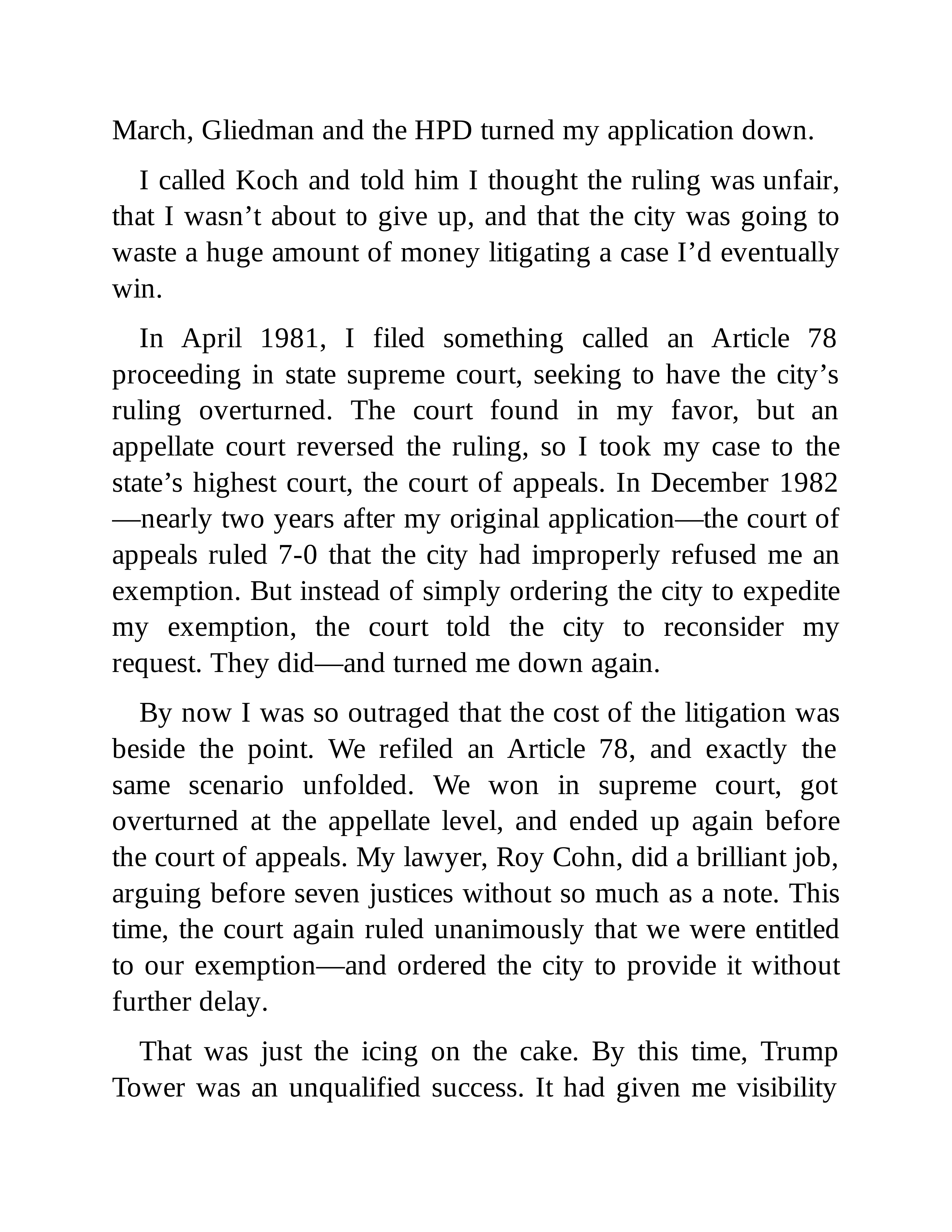 March, Gliedman and the HPD turned my application down.

I called Koch and told him I thought the ruling was unfair, that I wasn’t about to give up, and that the city was going to waste a huge amount of money litigating a case I’d eventually win.

In April 1981, I filed something called an Article 78 proceeding in state supreme court, seeking to have the city’s ruling overturned. The court found in my favor, but an appellate court reversed the ruling, so I took my case to the state’s highest court, the court of appeals. In December 1982—nearly two years after my original application—the court of appeals ruled 7-0 that the city had improperly refused me an exemption. But instead of simply ordering the city to expedite my exemption, the court told the city to reconsider my request. They did—and turned me down again.

By now I was so outraged that the cost of the litigation was beside the point. We refiled an Article 78, and exactly the same scenario unfolded. We won in supreme court, got overturned at the appellate level, and ended up again before the court of appeals. My lawyer, Roy Cohn, did a brilliant job, arguing before seven justices without so much as a note. This time, the court again ruled unanimously that we were entitled to our exemption—and ordered the city to provide it without further delay.

That was just the icing on the cake. By this time, Trump Tower was an unqualified success. It had given me visibility